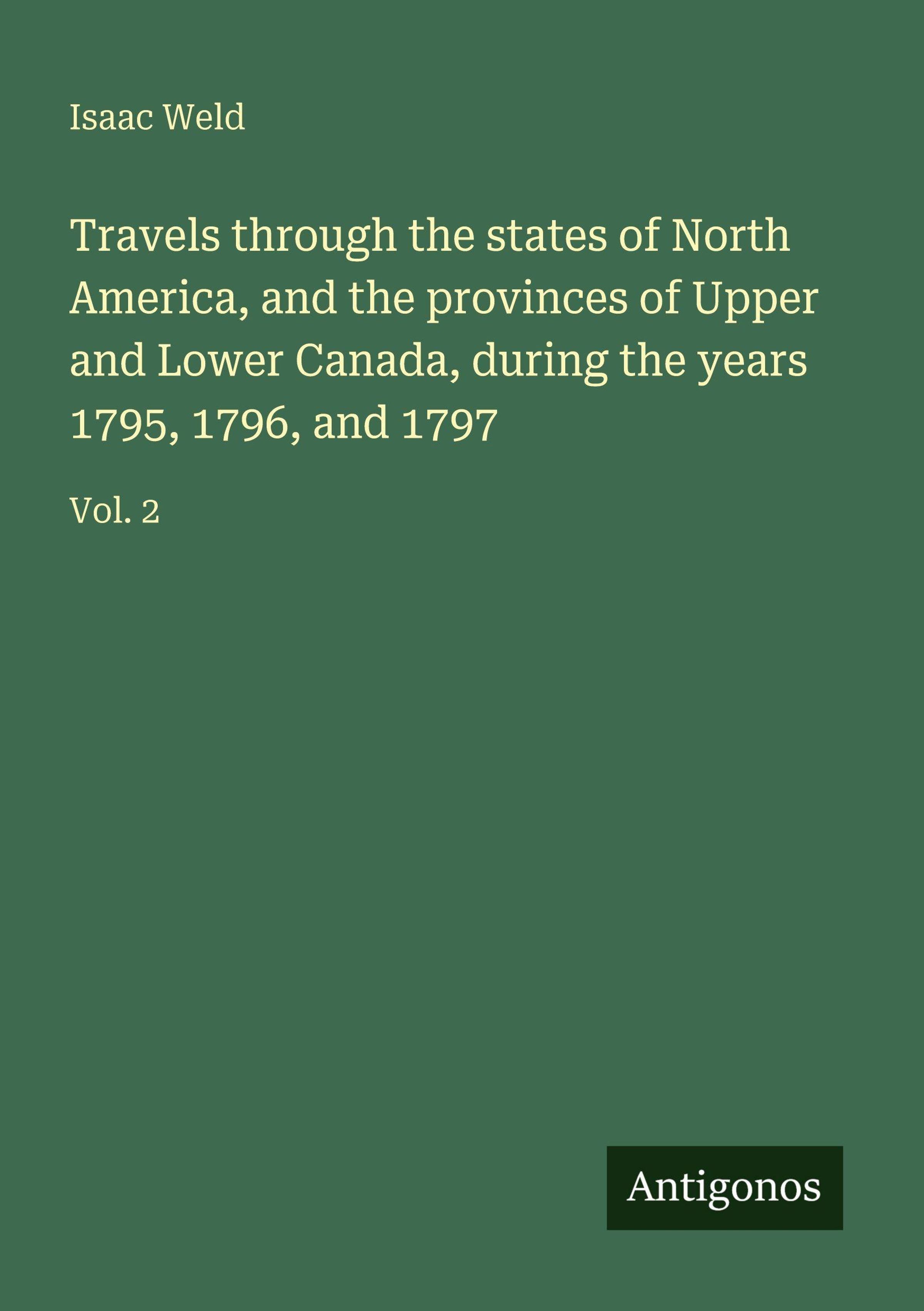 Isaac Weld

Travels through the states of North America, and the provinces of Upper and Lower Canada, during the years 1795, 1796, and 1797

Vol. 2

Antigonos